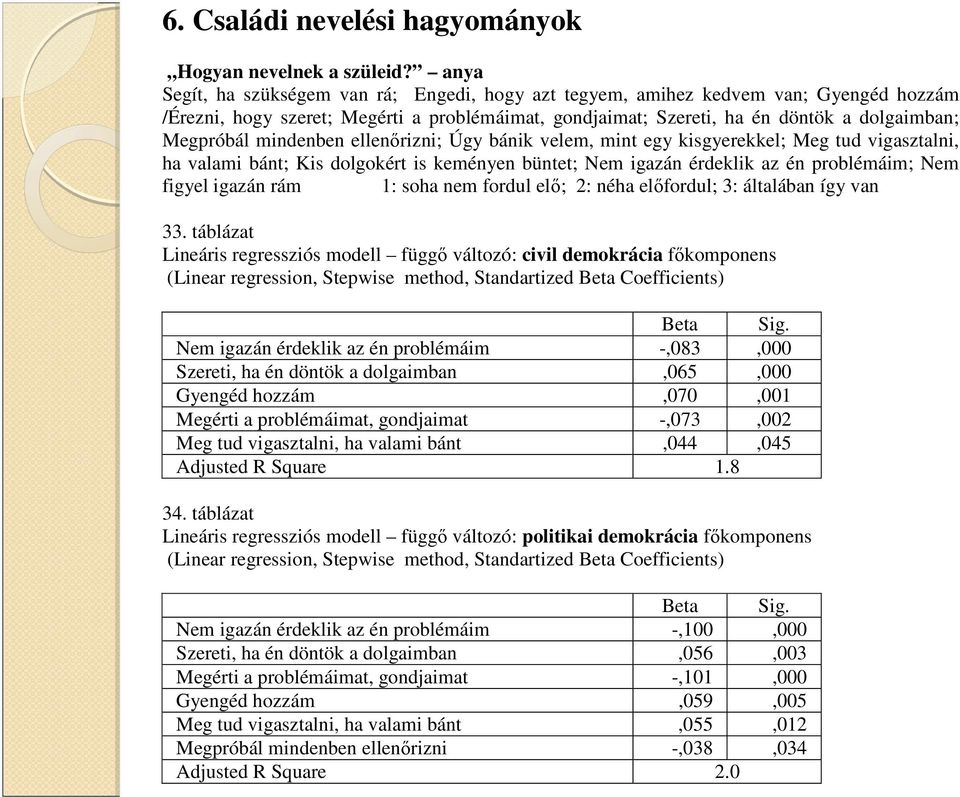 6. Családi nevelési hagyományok

„Hogyan nevelnek a szüleid?” – anya
Segít, ha szükségem van rá; Engedi, hogy azt tegyem, amihez kedvem van; Gyengéd hozzám /Érezni, hogy szeret; Megérti a problémáimat, gondjaimat; Szereti, ha én döntök a dolgaimban; Megpróbál mindenben ellenőrizni; Úgy bánik velem, mint egy kisgyerekkel; Meg tud vigasztalni, ha valami bánt; Kis dolgokért is keményen büntet; Nem igazán érdeklik az én problémáim; Nem figyel igazán rám 1: soha nem fordul elő; 2: néha előfordul; 3: általában így van

33. táblázat
Lineáris regressziós modell – függő változó: civil demokrácia főkomponens
(Linear regression, Stepwise method, Standartized Beta Coefficients)

| | Beta | Sig. |
|---|---|---|
| Nem igazán érdeklik az én problémáim | -,083 | ,000 |
| Szereti, ha én döntök a dolgaimban | ,065 | ,000 |
| Gyengéd hozzám | ,070 | ,001 |
| Megérti a problémáimat, gondjaimat | -,073 | ,002 |
| Meg tud vigasztalni, ha valami bánt | ,044 | ,045 |
| Adjusted R Square | 1.8 | |

34. táblázat
Lineáris regressziós modell – függő változó: politikai demokrácia főkomponens
(Linear regression, Stepwise method, Standartized Beta Coefficients)

| | Beta | Sig. |
|---|---|---|
| Nem igazán érdeklik az én problémáim | -,100 | ,000 |
| Szereti, ha én döntök a dolgaimban | ,056 | ,003 |
| Megérti a problémáimat, gondjaimat | -,101 | ,000 |
| Gyengéd hozzám | ,059 | ,005 |
| Meg tud vigasztalni, ha valami bánt | ,055 | ,012 |
| Megpróbál mindenben ellenőrizni | -,038 | ,034 |
| Adjusted R Square | 2.0 | |